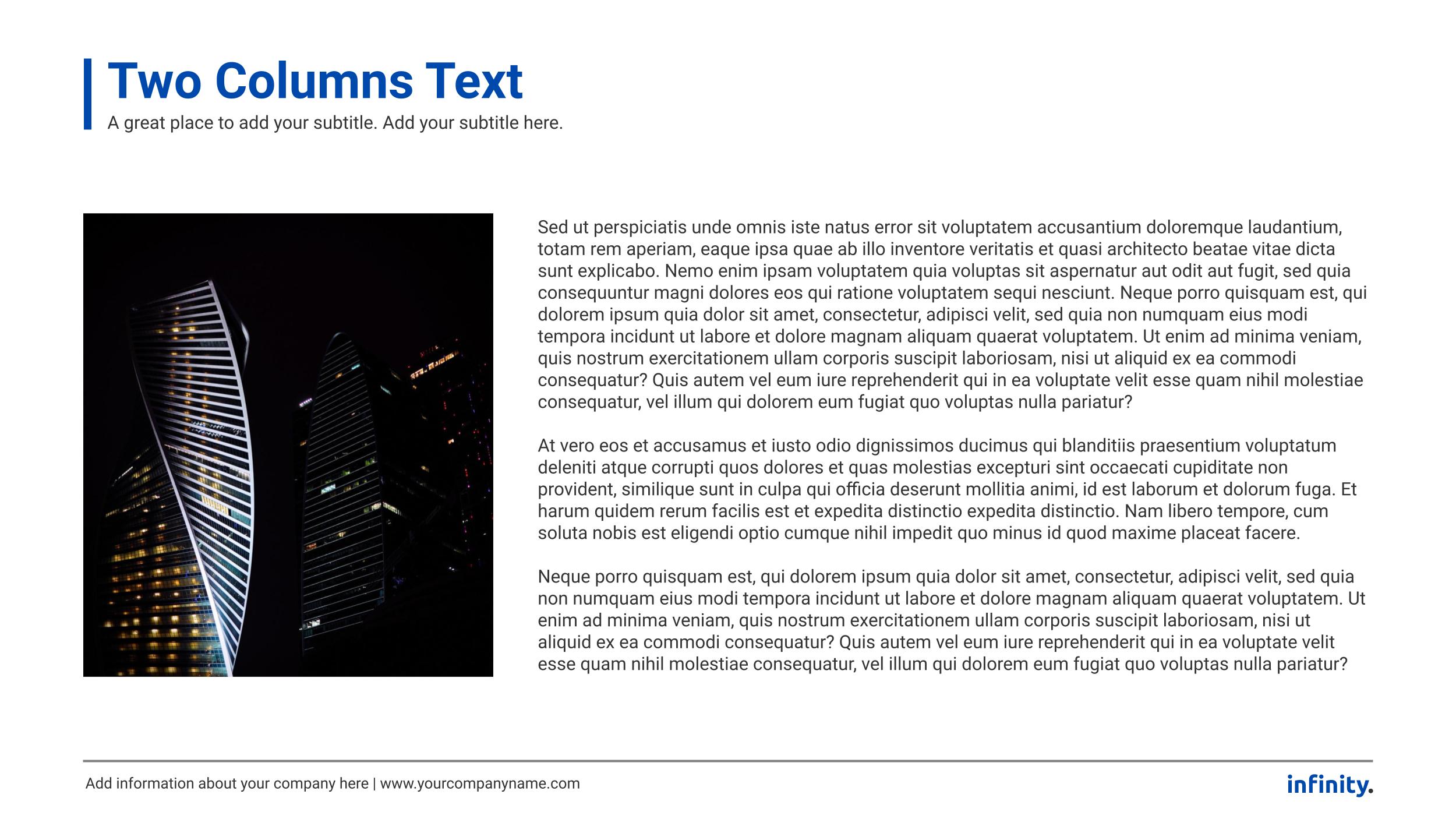 Two Columns Text

A great place to add your subtitle. Add your subtitle here.

Sed ut perspiciatis unde omnis iste natus error sit voluptatem accusantium doloremque laudantium, totam rem aperiam, eaque ipsa quae ab illo inventore veritatis et quasi architecto beatae vitae dicta sunt explicabo. Nemo enim ipsam voluptatem quia voluptas sit aspernatur aut odit aut fugit, sed quia consequuntur magni dolores eos qui ratione voluptatem sequi nesciunt. Neque porro quisquam est, qui dolorem ipsum quia dolor sit amet, consectetur, adipisci velit, sed quia non numquam eius modi tempora incidunt ut labore et dolore magnam aliquam quaerat voluptatem. Ut enim ad minima veniam, quis nostrum exercitationem ullam corporis suscipit laboriosam, nisi ut aliquid ex ea commodi consequatur? Quis autem vel eum iure reprehenderit qui in ea voluptate velit esse quam nihil molestiae consequatur, vel illum qui dolorem eum fugiat quo voluptas nulla pariatur?

At vero eos et accusamus et iusto odio dignissimos ducimus qui blanditiis praesentium voluptatum deleniti atque corrupti quos dolores et quas molestias excepturi sint occaecati cupiditate non provident, similique sunt in culpa qui officia deserunt mollitia animi, id est laborum et dolorum fuga. Et harum quidem rerum facilis est et expedita distinctio expedita distinctio. Nam libero tempore, cum soluta nobis est eligendi optio cumque nihil impedit quo minus id quod maxime placeat facere.

Neque porro quisquam est, qui dolorem ipsum quia dolor sit amet, consectetur, adipisci velit, sed quia non numquam eius modi tempora incidunt ut labore et dolore magnam aliquam quaerat voluptatem. Ut enim ad minima veniam, quis nostrum exercitationem ullam corporis suscipit laboriosam, nisi ut aliquid ex ea commodi consequatur? Quis autem vel eum iure reprehenderit qui in ea voluptate velit esse quam nihil molestiae consequatur, vel illum qui dolorem eum fugiat quo voluptas nulla pariatur?

Add information about your company here | www.yourcompanyname.com

infinity.